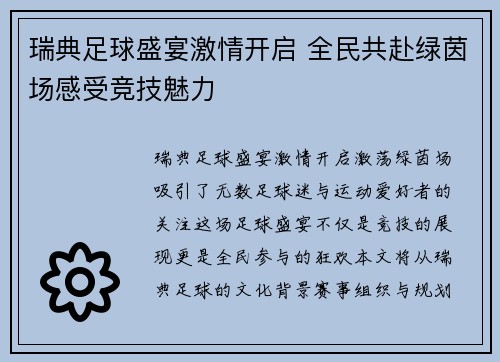 瑞典足球盛宴激情开启 全民共赴绿茵场感受竞技魅力

瑞典足球盛宴激情开启激荡绿茵场吸引了无数足球迷与运动爱好者的关注这场足球盛宴不仅是竞技的展现更是全民参与的狂欢本文将从瑞典足球的文化背景赛事组织与规划